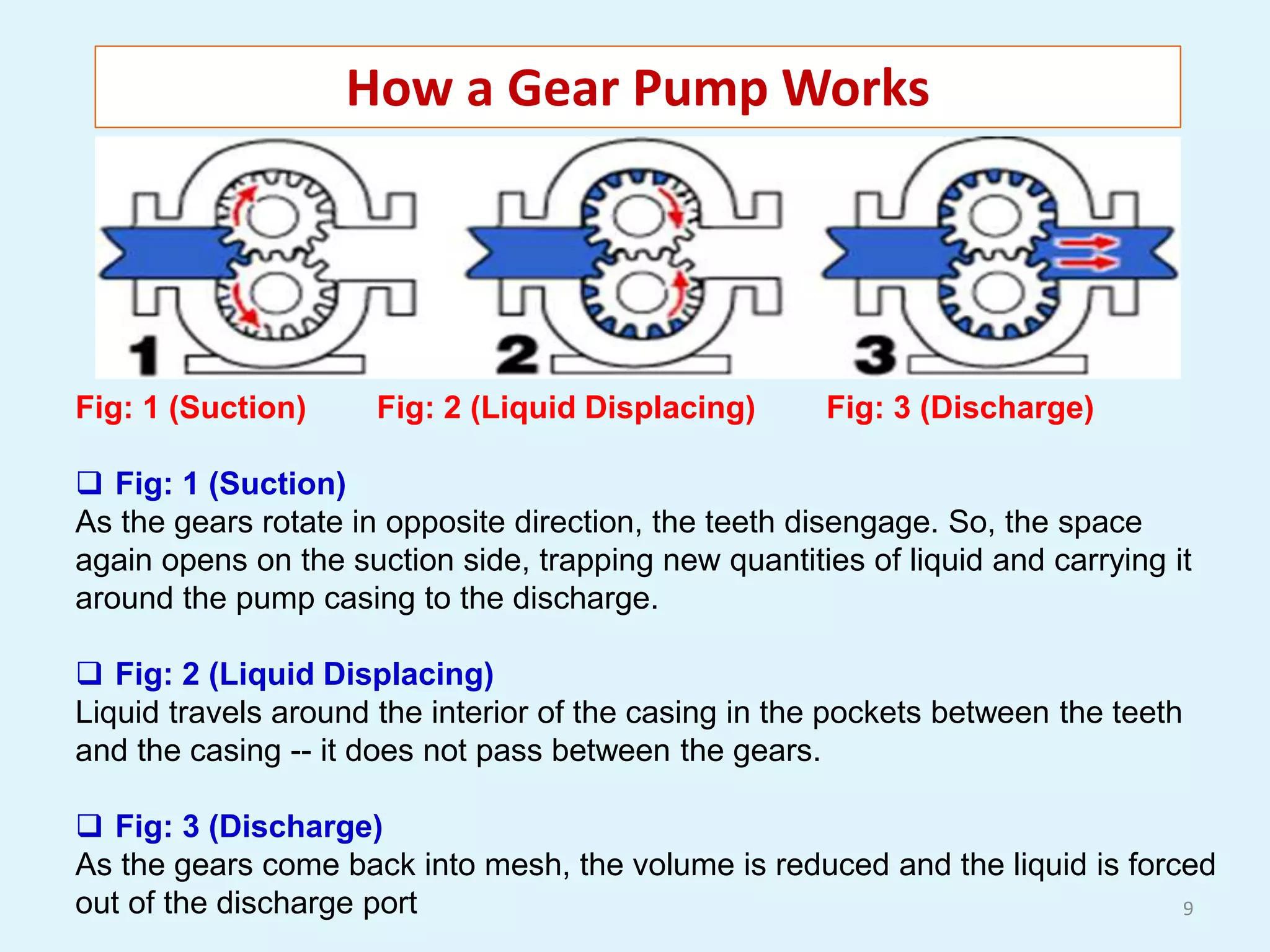 How a Gear Pump Works

1

2

3

Fig: 1 (Suction) Fig: 2 (Liquid Displacing) Fig: 3 (Discharge)

❑ Fig: 1 (Suction)
As the gears rotate in opposite direction, the teeth disengage. So, the space again opens on the suction side, trapping new quantities of liquid and carrying it around the pump casing to the discharge.

❑ Fig: 2 (Liquid Displacing)
Liquid travels around the interior of the casing in the pockets between the teeth and the casing -- it does not pass between the gears.

❑ Fig: 3 (Discharge)
As the gears come back into mesh, the volume is reduced and the liquid is forced out of the discharge port

9